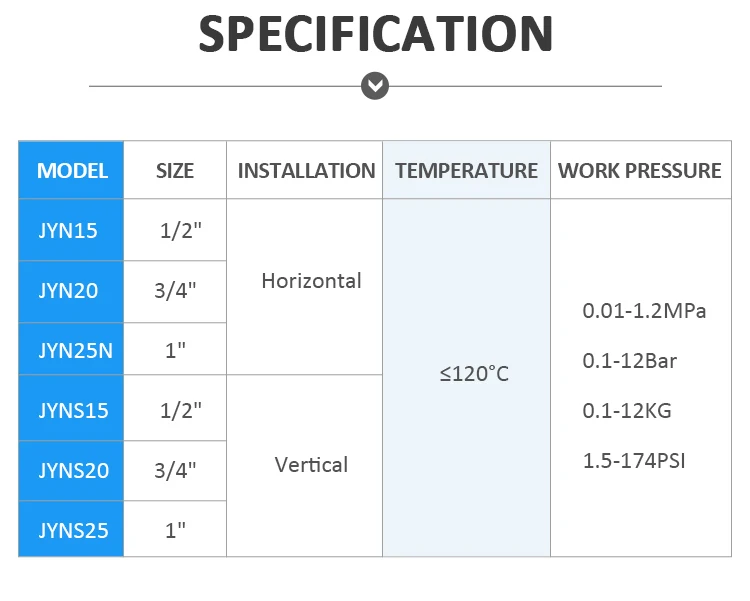 SPECIFICATION

| MODEL | SIZE | INSTALLATION | TEMPERATURE | WORK PRESSURE |
|---|---|---|---|---|
| JYN15 | 1/2" | Horizontal | ≤120°C | 0.01-1.2MPa 0.1-12Bar 0.1-12KG 1.5-174PSI |
| JYN20 | 3/4" | | | |
| JYN25N | 1" | | | |
| JYNS15 | 1/2" | Vertical | | |
| JYNS20 | 3/4" | | | |
| JYNS25 | 1" | | | |